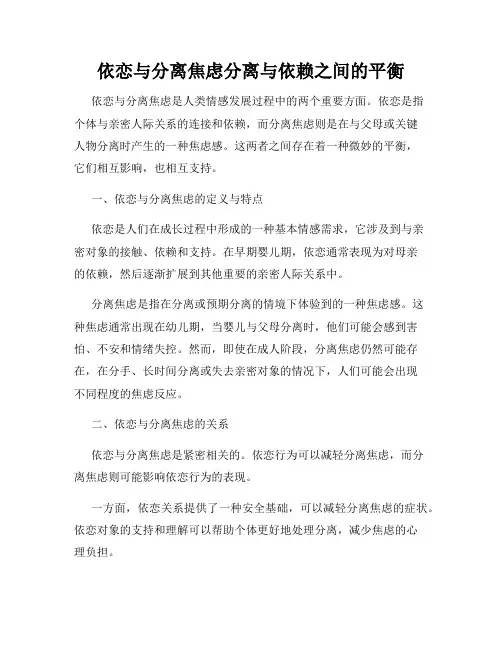 依恋与分离焦虑分离与依赖之间的平衡

依恋与分离焦虑是人类情感发展过程中的两个重要方面。依恋是指个体与亲密人际关系的连接和依赖，而分离焦虑则是在与父母或关键人物分离时产生的一种焦虑感。这两者之间存在着一种微妙的平衡，它们相互影响，也相互支持。

一、依恋与分离焦虑的定义与特点

依恋是人们在成长过程中形成的一种基本情感需求，它涉及到与亲密对象的接触、依赖和支持。在早期婴儿期，依恋通常表现为对母亲的依赖，然后逐渐扩展到其他重要的亲密人际关系中。

分离焦虑是指在分离或预期分离的情境下体验到的一种焦虑感。这种焦虑通常出现在幼儿期，当婴儿与父母分离时，他们可能会感到害怕、不安和情绪失控。然而，即使在成人阶段，分离焦虑仍然可能存在，在分手、长时间分离或失去亲密对象的情况下，人们可能会出现不同程度的焦虑反应。

二、依恋与分离焦虑的关系

依恋与分离焦虑是紧密相关的。依恋行为可以减轻分离焦虑，而分离焦虑则可能影响依恋行为的表现。

一方面，依恋关系提供了一种安全基础，可以减轻分离焦虑的症状。依恋对象的支持和理解可以帮助个体更好地处理分离，减少焦虑的心理负担。